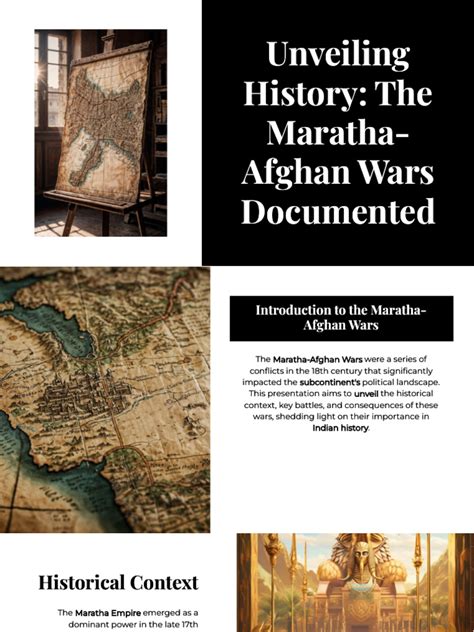 Unveiling History: The Maratha-Afghan Wars Documented

Introduction to the Maratha-Afghan Wars

The Maratha-Afghan Wars were a series of conflicts in the 18th century that significantly impacted the subcontinent's political landscape. This presentation aims to unveil the historical context, key battles, and consequences of these wars, shedding light on their importance in Indian history.

Historical Context

The Maratha Empire emerged as a dominant power in the late 17th